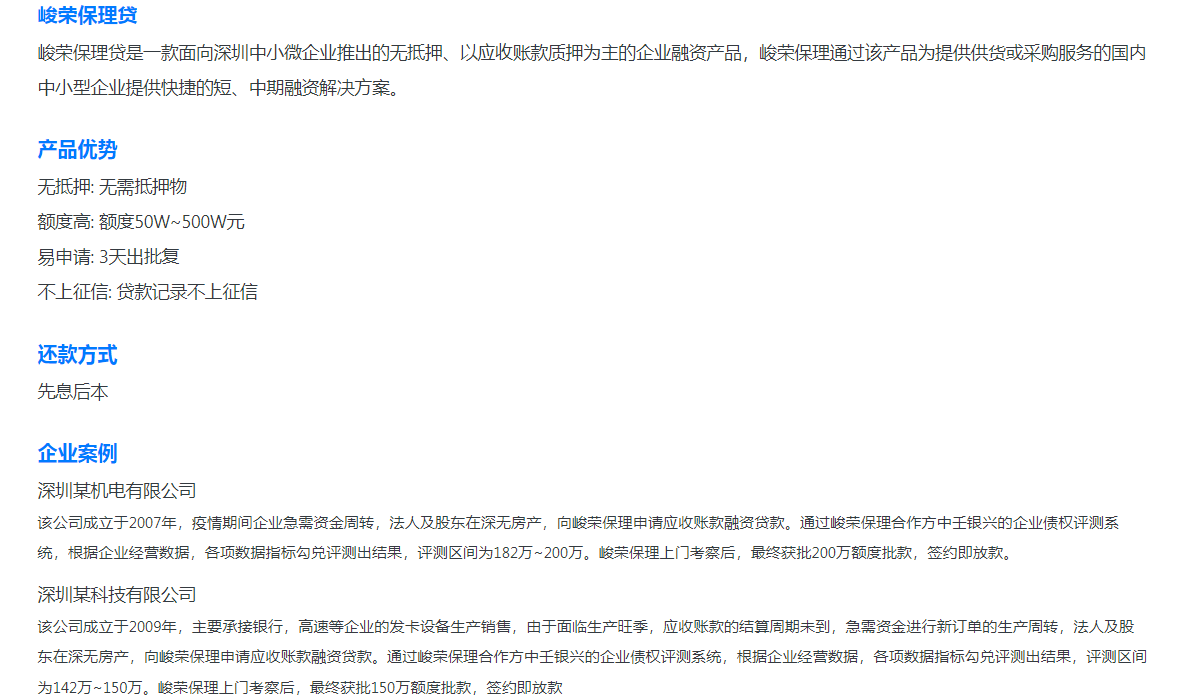 峻荣保理贷

峻荣保理贷是一款面向深圳中小微企业推出的无抵押、以应收账款质押为主的企业融资产品，峻荣保理通过该产品为提供供货或采购服务的国内中小型企业提供快捷的短、中期融资解决方案。

产品优势

无抵押: 无需抵押物

额度高: 额度50W~500W元

易申请: 3天出批复

不上征信: 贷款记录不上征信

还款方式

先息后本

企业案例

深圳某机电有限公司

该公司成立于2007年，疫情期间企业急需资金周转，法人及股东在深无房产，向峻荣保理申请应收账款融资贷款。通过峻荣保理合作方中壬银兴的企业债权评测系统，根据企业经营数据，各项数据指标勾兑评测出结果，评测区间为182万~200万。峻荣保理上门考察后，最终获批200万额度批款，签约即放款。

深圳某科技有限公司

该公司成立于2009年，主要承接银行，高速等企业的发卡设备生产销售，由于面临生产旺季，应收账款的结算周期未到，急需资金进行新订单的生产周转，法人及股东在深无房产，向峻荣保理申请应收账款融资贷款。通过峻荣保理合作方中壬银兴的企业债权评测系统，根据企业经营数据，各项数据指标勾兑评测出结果，评测区间为142万~150万。峻荣保理上门考察后，最终获批150万额度批款，签约即放款